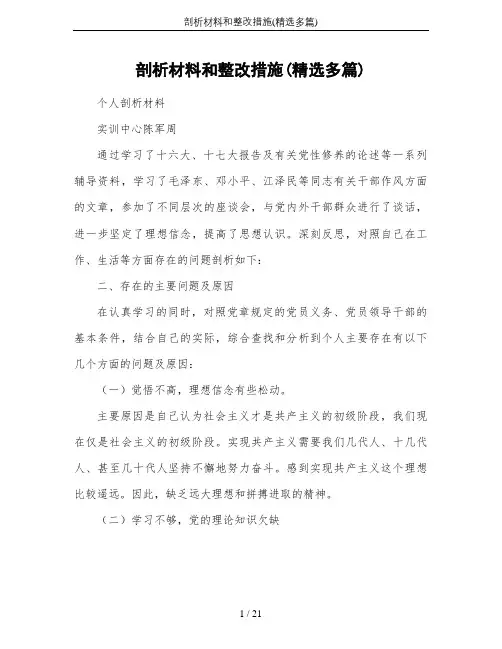 剖析材料和整改措施(精选多篇)

剖析材料和整改措施(精选多篇)

个人剖析材料

实训中心陈军周

通过学习了十六大、十七大报告及有关党性修养的论述等一系列辅导资料，学习了毛泽东、邓小平、江泽民等同志有关干部作风方面的文章，参加了不同层次的座谈会，与党内外干部群众进行了谈话，进一步坚定了理想信念，提高了思想认识。深刻反思，对照自己在工作、生活等方面存在的问题剖析如下：

二、存在的主要问题及原因

在认真学习的同时，对照党章规定的党员义务、党员领导干部的基本条件，结合自己的实际，综合查找和分析到个人主要存在有以下几个方面的问题及原因：

（一）觉悟不高，理想信念有些松动。

主要原因是自己认为社会主义才是共产主义的初级阶段，我们现在仅是社会主义的初级阶段。实现共产主义需要我们几代人、十几代人、甚至几十代人坚持不懈地努力奋斗。感到实现共产主义这个理想比较遥远。因此，缺乏远大理想和拼搏进取的精神。

（二）学习不够，党的理论知识欠缺

1 / 21